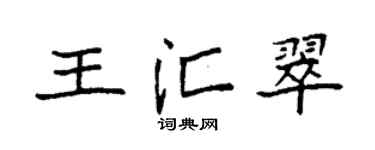 王汇翠
词典网